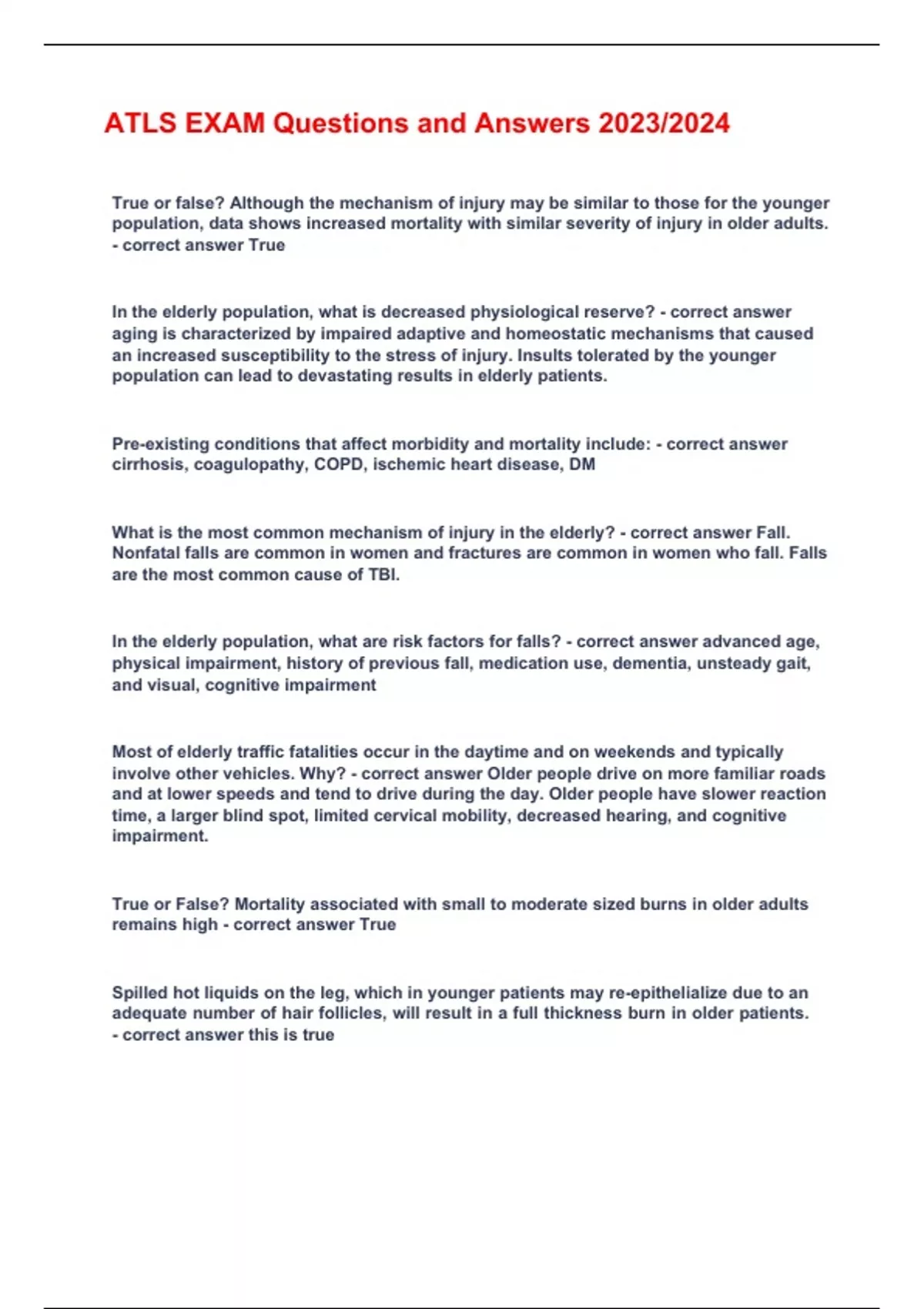 ATLS EXAM Questions and Answers 2023/2024

True or false? Although the mechanism of injury may be similar to those for the younger population, data shows increased mortality with similar severity of injury in older adults. - correct answer True

In the elderly population, what is decreased physiological reserve? - correct answer aging is characterized by impaired adaptive and homeostatic mechanisms that caused an increased susceptibility to the stress of injury. Insults tolerated by the younger population can lead to devastating results in elderly patients.

Pre-existing conditions that affect morbidity and mortality include: - correct answer cirrhosis, coagulopathy, COPD, ischemic heart disease, DM

What is the most common mechanism of injury in the elderly? - correct answer Fall. Nonfatal falls are common in women and fractures are common in women who fall. Falls are the most common cause of TBI.

In the elderly population, what are risk factors for falls? - correct answer advanced age, physical impairment, history of previous fall, medication use, dementia, unsteady gait, and visual, cognitive impairment

Most of elderly traffic fatalities occur in the daytime and on weekends and typically involve other vehicles. Why? - correct answer Older people drive on more familiar roads and at lower speeds and tend to drive during the day. Older people have slower reaction time, a larger blind spot, limited cervical mobility, decreased hearing, and cognitive impairment.

True or False? Mortality associated with small to moderate sized burns in older adults remains high - correct answer True

Spilled hot liquids on the leg, which in younger patients may re-epithelialize due to an adequate number of hair follicles, will result in a full thickness burn in older patients. - correct answer this is true